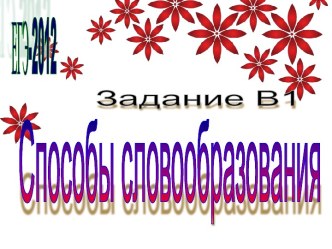 ЕГЭ-2012

Задание В1

Способы словообразования